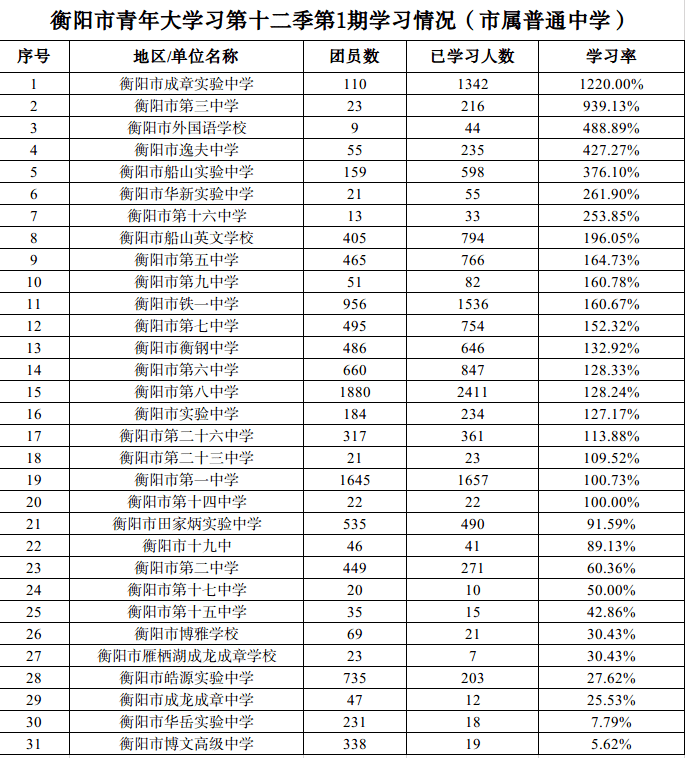 衡阳市青年大学习第十二季第1期学习情况（市属普通中学）

| 序号 | 地区/单位名称 | 团员数 | 已学习人数 | 学习率 |
|---|---|---|---|---|
| 1 | 衡阳市成章实验中学 | 110 | 1342 | 1220.00% |
| 2 | 衡阳市第三中学 | 23 | 216 | 939.13% |
| 3 | 衡阳市外国语学校 | 9 | 44 | 488.89% |
| 4 | 衡阳市逸夫中学 | 55 | 235 | 427.27% |
| 5 | 衡阳市船山实验中学 | 159 | 598 | 376.10% |
| 6 | 衡阳市华新实验中学 | 21 | 55 | 261.90% |
| 7 | 衡阳市第十六中学 | 13 | 33 | 253.85% |
| 8 | 衡阳市船山英文学校 | 405 | 794 | 196.05% |
| 9 | 衡阳市第五中学 | 465 | 766 | 164.73% |
| 10 | 衡阳市第九中学 | 51 | 82 | 160.78% |
| 11 | 衡阳市铁一中学 | 956 | 1536 | 160.67% |
| 12 | 衡阳市第七中学 | 495 | 754 | 152.32% |
| 13 | 衡阳市衡钢中学 | 486 | 646 | 132.92% |
| 14 | 衡阳市第六中学 | 660 | 847 | 128.33% |
| 15 | 衡阳市第八中学 | 1880 | 2411 | 128.24% |
| 16 | 衡阳市实验中学 | 184 | 234 | 127.17% |
| 17 | 衡阳市第二十六中学 | 317 | 361 | 113.88% |
| 18 | 衡阳市第二十三中学 | 21 | 23 | 109.52% |
| 19 | 衡阳市第一中学 | 1645 | 1657 | 100.73% |
| 20 | 衡阳市第十四中学 | 22 | 22 | 100.00% |
| 21 | 衡阳市田家炳实验中学 | 535 | 490 | 91.59% |
| 22 | 衡阳市十九中 | 46 | 41 | 89.13% |
| 23 | 衡阳市第二中学 | 449 | 271 | 60.36% |
| 24 | 衡阳市第十七中学 | 20 | 10 | 50.00% |
| 25 | 衡阳市第十五中学 | 35 | 15 | 42.86% |
| 26 | 衡阳市博雅学校 | 69 | 21 | 30.43% |
| 27 | 衡阳市雁栖湖成龙成章学校 | 23 | 7 | 30.43% |
| 28 | 衡阳市皓源实验中学 | 735 | 203 | 27.62% |
| 29 | 衡阳市成龙成章中学 | 47 | 12 | 25.53% |
| 30 | 衡阳市华岳实验中学 | 231 | 18 | 7.79% |
| 31 | 衡阳市博文高级中学 | 338 | 19 | 5.62% |